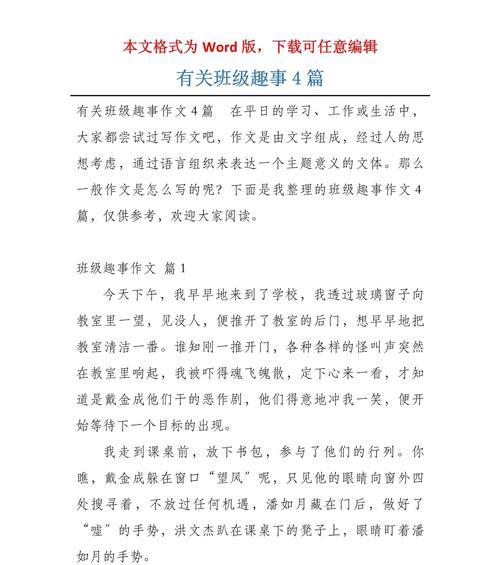 本文格式为 Word 版，下载可任意编辑

有关班级趣事 4 篇

有关班级趣事作文 4 篇　在平日的学习、工作或生活中，大家都尝试过写作文吧，作文是由文字组成，经过人的思想考虑，通过语言组织来表达一个主题意义的文体。那么一般作文是怎么写的呢？下面是我整理的班级趣事作文 4 篇，仅供参考，欢迎大家阅读。

班级趣事作文 篇 1

今天下午，我早早地来到了学校，我透过玻璃窗子向教室里一望，见没人，便推开了教室的后门，想早早地把教室清洁一番。谁知刚一推开门，各种各样的怪叫声突然在教室里响起，我被吓得魂飞魄散，定下心来一看，才知道是戴金成他们干的恶作剧，他们得意地冲我一笑，便开始等待下一个目标的出现。

我走到课桌前，放下书包，参与了他们的行列。你瞧，戴金成躲在窗口“望风”呢，只见他的眼睛向窗外四处搜寻着，不放过任何机遇，潘如月藏在门后，做好了“嘘”的手势，洪文杰趴在课桌下的凳子上，眼睛盯着潘如月的手势。